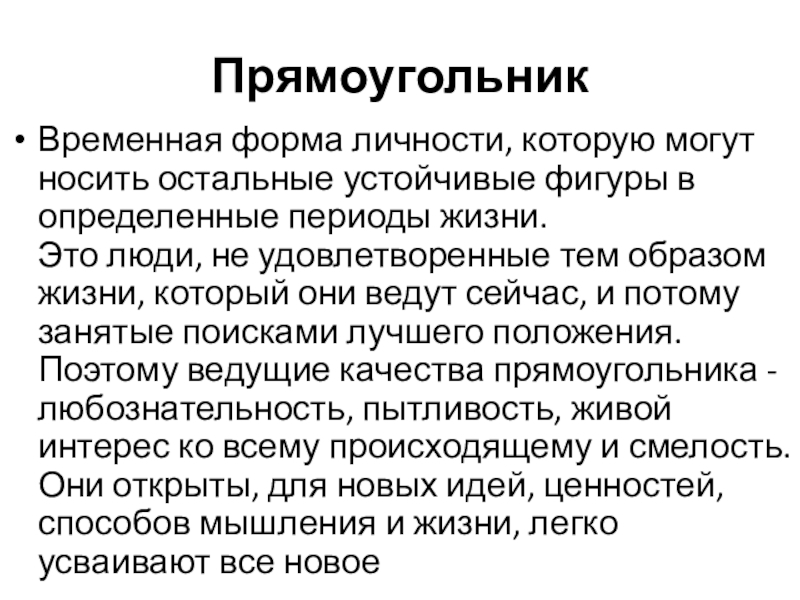 Прямоугольник

• Временная форма личности, которую могут носить остальные устойчивые фигуры в определенные периоды жизни.
Это люди, не удовлетворенные тем образом жизни, который они ведут сейчас, и потому занятые поисками лучшего положения.
Поэтому ведущие качества прямоугольника - любознательность, пытливость, живой интерес ко всему происходящему и смелость.
Они открыты, для новых идей, ценностей, способов мышления и жизни, легко усваивают все новое